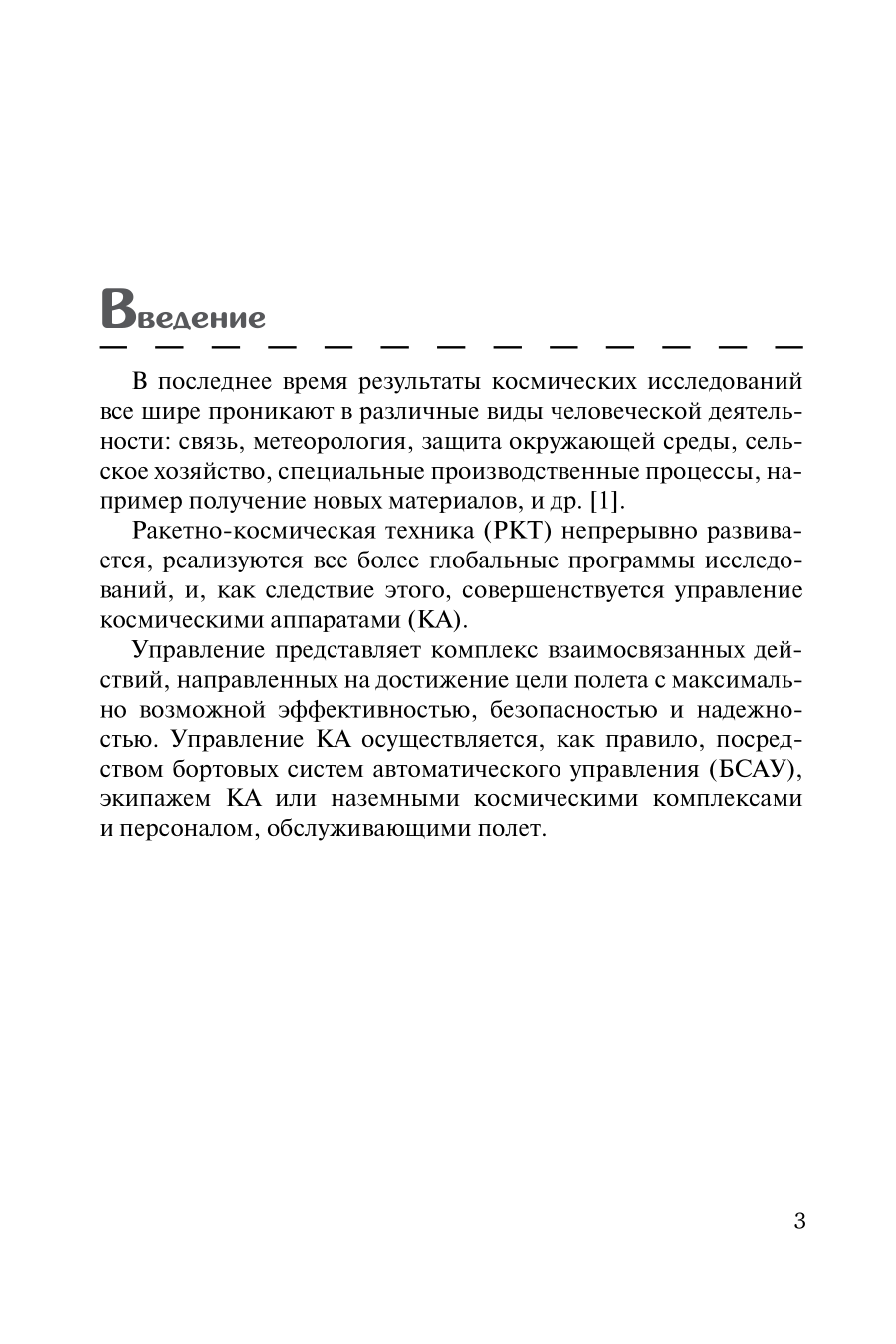 Введение

В последнее время результаты космических исследований все шире проникают в различные виды человеческой деятельности: связь, метеорология, защита окружающей среды, сельское хозяйство, специальные производственные процессы, например получение новых материалов, и др. [1].

Ракетно-космическая техника (РКТ) непрерывно развивается, реализуются все более глобальные программы исследований, и, как следствие этого, совершенствуется управление космическими аппаратами (КА).

Управление представляет комплекс взаимосвязанных действий, направленных на достижение цели полета с максимально возможной эффективностью, безопасностью и надежностью. Управление КА осуществляется, как правило, посредством бортовых систем автоматического управления (БСАУ), экипажем КА или наземными космическими комплексами и персоналом, обслуживающими полет.

3